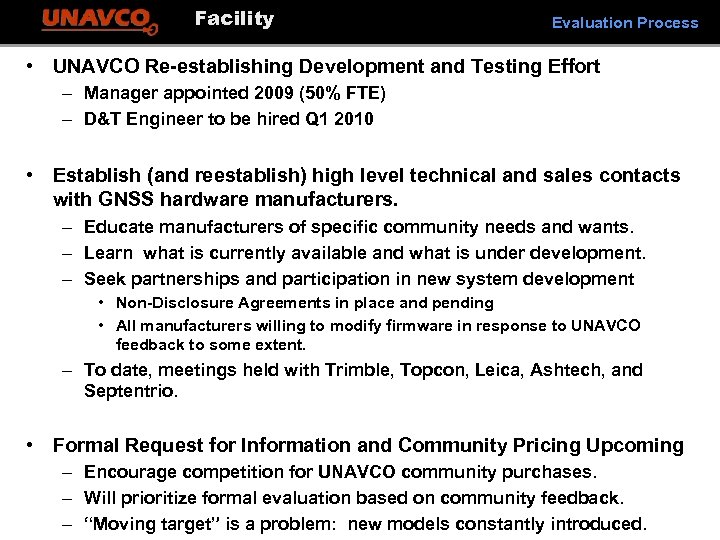 UNAVCO Facility Evaluation Process

• UNAVCO Re-establishing Development and Testing Effort
– Manager appointed 2009 (50% FTE)
– D&T Engineer to be hired Q1 2010

• Establish (and reestablish) high level technical and sales contacts with GNSS hardware manufacturers.
– Educate manufacturers of specific community needs and wants.
– Learn what is currently available and what is under development.
– Seek partnerships and participation in new system development
• Non-Disclosure Agreements in place and pending
• All manufacturers willing to modify firmware in response to UNAVCO feedback to some extent.
– To date, meetings held with Trimble, Topcon, Leica, Ashtech, and Septentrio.

• Formal Request for Information and Community Pricing Upcoming
– Encourage competition for UNAVCO community purchases.
– Will prioritize formal evaluation based on community feedback.
– "Moving target" is a problem: new models constantly introduced.